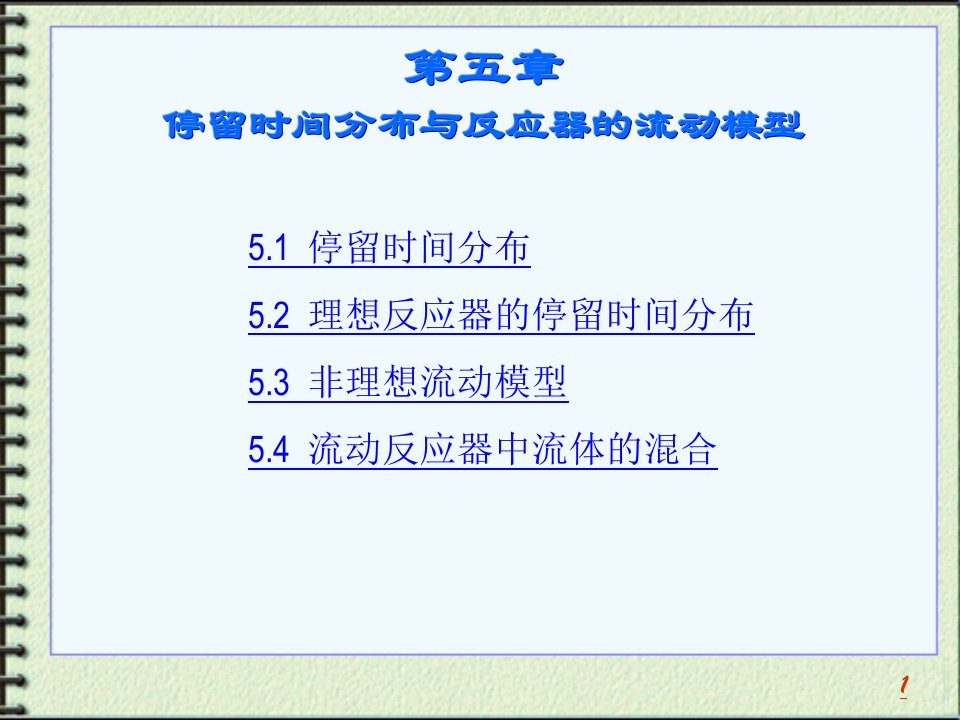 第五章
停留时间分布与反应器的流动模型

5.1 停留时间分布

5.2 理想反应器的停留时间分布

5.3 非理想流动模型

5.4 流动反应器中流体的混合

1